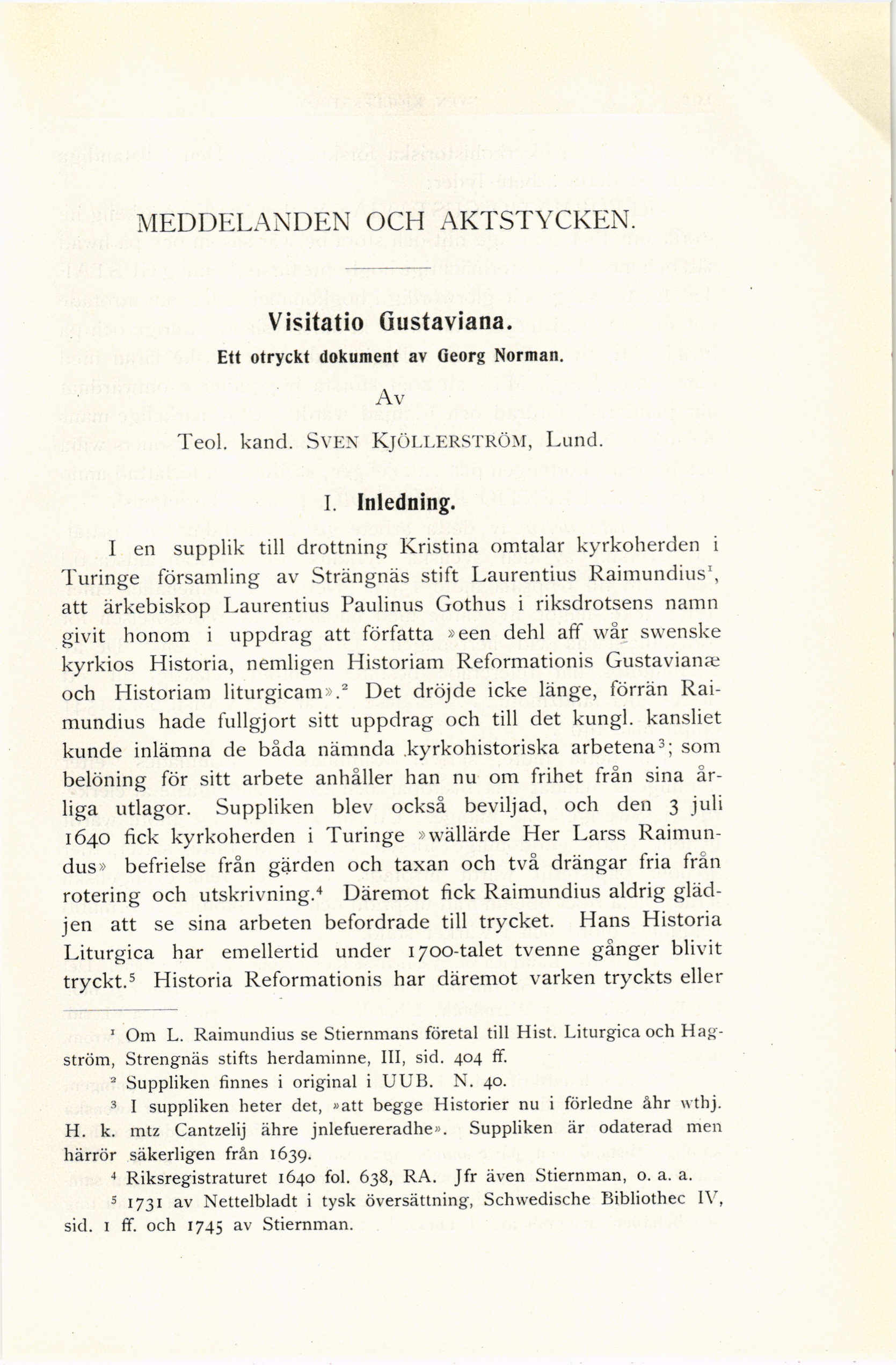 MEDDELANDEN OCH AKTSTYCKEN.

Visitatio Gustaviana.

Ett otryckt dokument av Georg Norman.

Av

Teol. kand. SVEN KJÖLLERSTRÖM, Lund.

I. Inledning.

I en supplik till drottning Kristina omtalar kyrkoherden i Turinge församling av Strängnäs stift Laurentius Raimundius$^1$, att ärkebiskop Laurentius Paulinus Gothus i riksdrotsens namn givit honom i uppdrag att författa »een dehl aff wår swenske kyrkios Historia, nemligen Historiam Reformationis Gustavianæ och Historiam liturgicam».$^2$ Det dröjde icke länge, förrän Raimundius hade fullgjort sitt uppdrag och till det kungl. kansliet kunde inlämna de båda nämnda kyrkohistoriska arbetena$^3$; som belöning för sitt arbete anhåller han nu om frihet från sina årliga utlagor. Suppliken blev också beviljad, och den 3 juli 1640 fick kyrkoherden i Turinge »wällärde Her Larss Raimundus» befrielse från gärden och taxan och två drängar fria från rotering och utskrivning.$^4$ Däremot fick Raimundius aldrig glädjen att se sina arbeten befordrade till trycket. Hans Historia Liturgica har emellertid under 1700-talet tvenne gånger blivit tryckt.$^5$ Historia Reformationis har däremot varken tryckts eller

$^1$ Om L. Raimundius se Stiernmans företal till Hist. Liturgica och Hagström, Strengnäs stifts herdaminne, III, sid. 404 ff.

$^2$ Suppliken finnes i original i UUB. N. 40.

$^3$ I suppliken heter det, »att begge Historier nu i förledne åhr wthj. H. k. mtz Cantzelij ähre jnlefuereradhe». Suppliken är odaterad men härrör säkerligen från 1639.

$^4$ Riksregistraturet 1640 fol. 638, RA. Jfr även Stiernman, o. a. a.

$^5$ 1731 av Nettelbladt i tysk översättning, Schwedische Bibliothec IV, sid. 1 ff. och 1745 av Stiernman.